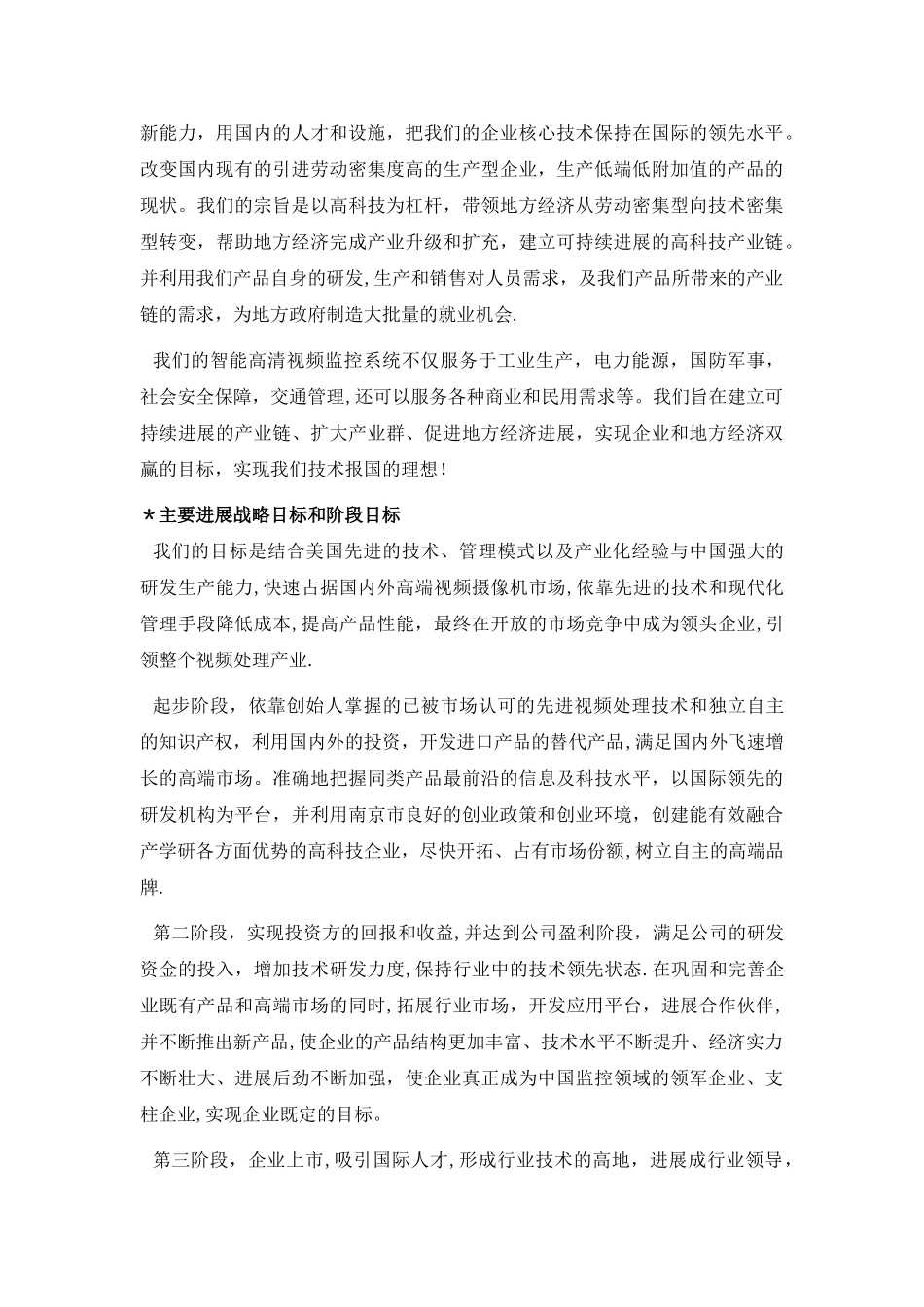 新能力，用国内的人才和设施，把我们的企业核心技术保持在国际的领先水平。改变国内现有的引进劳动密集度高的生产型企业，生产低端低附加值的产品的现状。我们的宗旨是以高科技为杠杆，带领地方经济从劳动密集型向技术密集型转变，帮助地方经济完成产业升级和扩充，建立可持续进展的高科技产业链。并利用我们产品自身的研发,生产和销售对人员需求，及我们产品所带来的产业链的需求，为地方政府制造大批量的就业机会.

我们的智能高清视频监控系统不仅服务于工业生产，电力能源，国防军事，社会安全保障，交通管理,还可以服务各种商业和民用需求等。我们旨在建立可持续进展的产业链、扩大产业群、促进地方经济进展，实现企业和地方经济双赢的目标，实现我们技术报国的理想！

＊主要进展战略目标和阶段目标

我们的目标是结合美国先进的技术、管理模式以及产业化经验与中国强大的研发生产能力,快速占据国内外高端视频摄像机市场,依靠先进的技术和现代化管理手段降低成本,提高产品性能，最终在开放的市场竞争中成为领头企业,引领整个视频处理产业.

起步阶段，依靠创始人掌握的已被市场认可的先进视频处理技术和独立自主的知识产权，利用国内外的投资，开发进口产品的替代产品,满足国内外飞速增长的高端市场。准确地把握同类产品最前沿的信息及科技水平，以国际领先的研发机构为平台，并利用南京市良好的创业政策和创业环境，创建能有效融合产学研各方面优势的高科技企业，尽快开拓、占有市场份额,树立自主的高端品牌.

第二阶段，实现投资方的回报和收益,并达到公司盈利阶段，满足公司的研发资金的投入，增加技术研发力度,保持行业中的技术领先状态.在巩固和完善企业既有产品和高端市场的同时,拓展行业市场，开发应用平台，进展合作伙伴，并不断推出新产品,使企业的产品结构更加丰富、技术水平不断提升、经济实力不断壮大、进展后劲不断加强，使企业真正成为中国监控领域的领军企业、支柱企业,实现企业既定的目标。

第三阶段，企业上市，吸引国际人才,形成行业技术的高地，进展成行业领导，